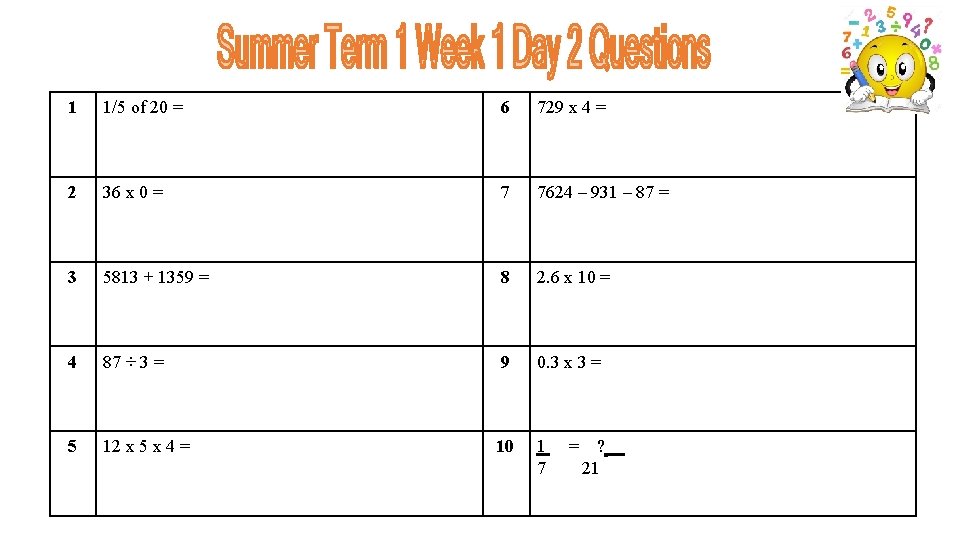 Summer Term 1 Week 1 Day 2 Questions

| 1 | 1/5 of 20 = | 6 | 729 x 4 = |
|---|---|---|---|
| 2 | 36 x 0 = | 7 | 7624 – 931 – 87 = |
| 3 | 5813 + 1359 = | 8 | 2.6 x 10 = |
| 4 | 87 ÷ 3 = | 9 | 0.3 x 3 = |
| 5 | 12 x 5 x 4 = | 10 | $\frac{1}{7} = \frac{?}{21}$ |